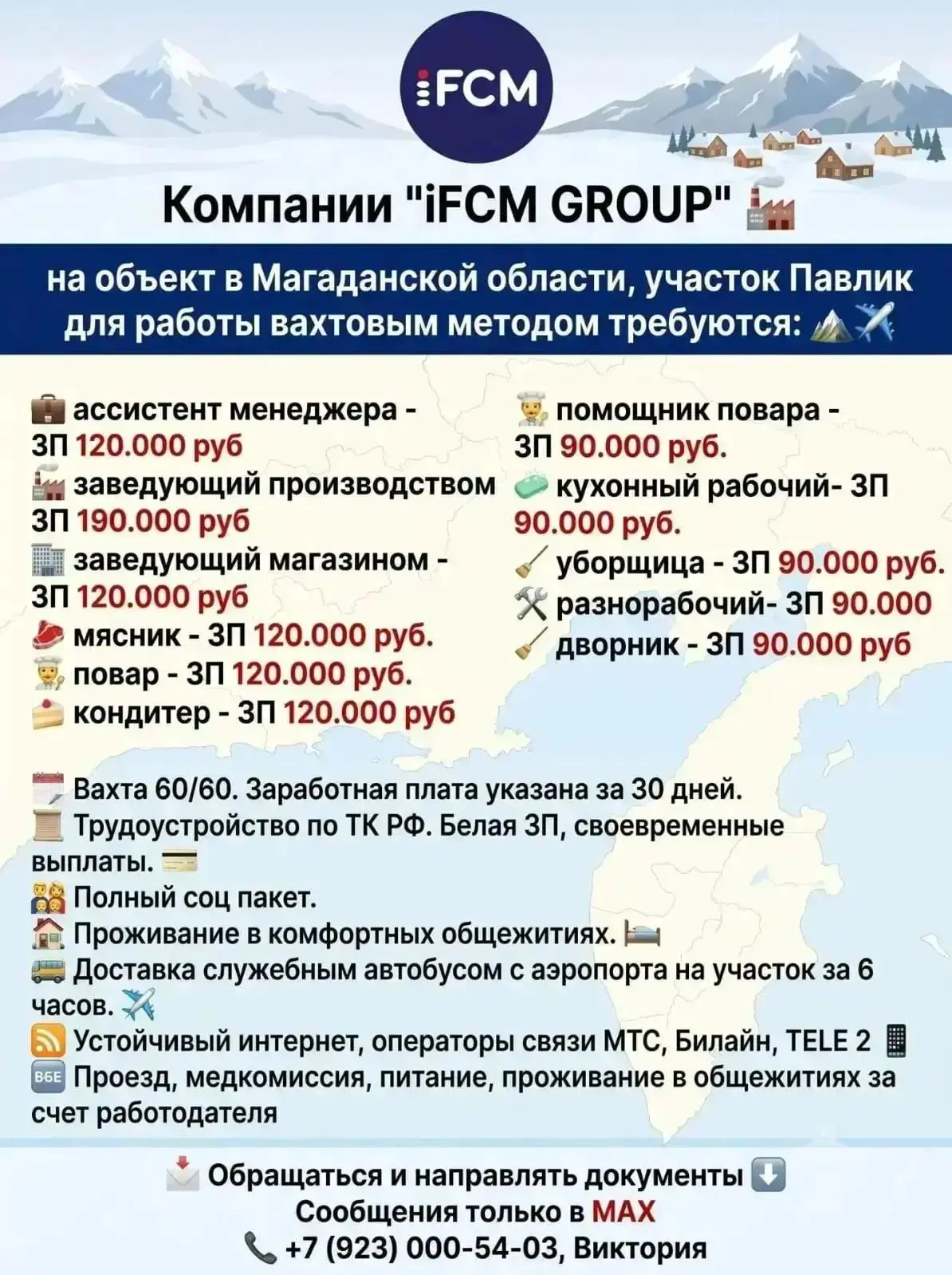 iFCM

Компании "iFCM GROUP"

на объект в Магаданской области, участок Павлик для работы вахтовым методом требуются:

ассистент менеджера - ЗП 120.000 руб
заведующий производством ЗП 190.000 руб
заведующий магазином - ЗП 120.000 руб
мясник - ЗП 120.000 руб.
повар - ЗП 120.000 руб.
кондитер - ЗП 120.000 руб

помощник повара - ЗП 90.000 руб.
кухонный рабочий- ЗП 90.000 руб.
уборщица - ЗП 90.000 руб.
разнорабочий- ЗП 90.000
дворник - ЗП 90.000 руб

Вахта 60/60. Заработная плата указана за 30 дней.
Трудоустройство по ТК РФ. Белая ЗП, своевременные выплаты.
Полный соц пакет.
Проживание в комфортных общежитиях.
Доставка служебным автобусом с аэропорта на участок за 6 часов.
Устойчивый интернет, операторы связи МТС, Билайн, TELE 2
Проезд, медкомиссия, питание, проживание в общежитиях за счет работодателя

Обращаться и направлять документы
Сообщения только в MAX
+7 (923) 000-54-03, Виктория